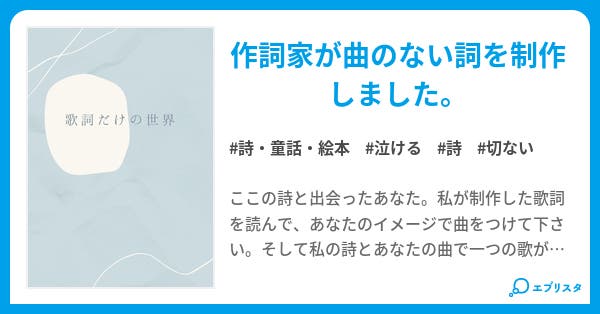 歌詞だけの世界

作詞家が曲のない詞を制作しました。

#詩・童話・絵本　#泣ける　#詩　#切ない

ここの詩と出会ったあなた。私が制作した歌詞を読んで、あなたのイメージで曲をつけて下さい。そして私の詩とあなたの曲で一つの歌が…

エブリスタ